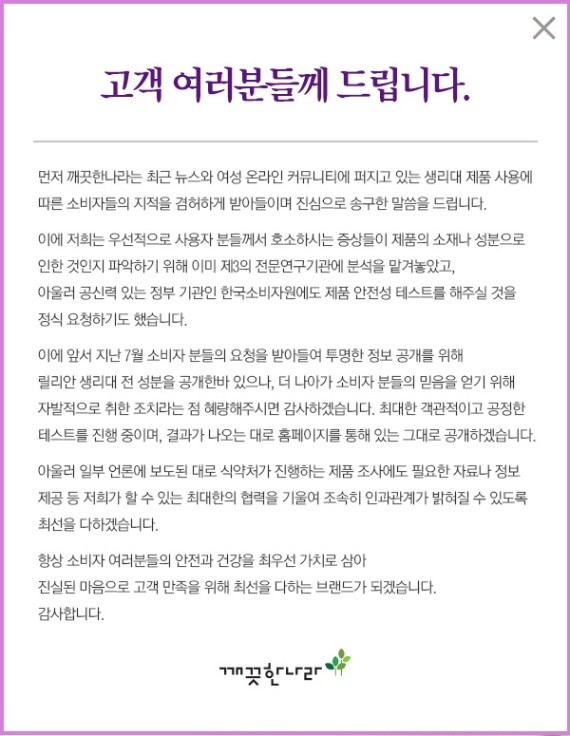 고객 여러분들께 드립니다.

먼저 깨끗한나라는 최근 뉴스와 여성 온라인 커뮤니티에 퍼지고 있는 생리대 제품 사용에 따른 소비자들의 지적을 겸허하게 받아들이며 진심으로 송구한 말씀을 드립니다.

이에 저희는 우선적으로 사용자 분들께서 호소하시는 증상들이 제품의 소재나 성분으로 인한 것인지 파악하기 위해 이미 제3의 전문연구기관에 분석을 맡겨놓았고, 아울러 공신력 있는 정부 기관인 한국소비자원에도 제품 안전성 테스트를 해주실 것을 정식 요청하기도 했습니다.

이에 앞서 지난 7월 소비자 분들의 요청을 받아들여 투명한 정보 공개를 위해 릴리안 생리대 전 성분을 공개한바 있으나, 더 나아가 소비자 분들의 믿음을 얻기 위해 자발적으로 취한 조치라는 점 혜량해주시면 감사하겠습니다. 최대한 객관적이고 공정한 테스트를 진행 중이며, 결과가 나오는 대로 홈페이지를 통해 있는 그대로 공개하겠습니다.

아울러 일부 언론에 보도된 대로 식약처가 진행하는 제품 조사에도 필요한 자료나 정보 제공 등 저희가 할 수 있는 최대한의 협력을 기울여 조속히 인과관계가 밝혀질 수 있도록 최선을 다하겠습니다.

항상 소비자 여러분들의 안전과 건강을 최우선 가치로 삼아
진실된 마음으로 고객 만족을 위해 최선을 다하는 브랜드가 되겠습니다.
감사합니다.

깨끗한나라